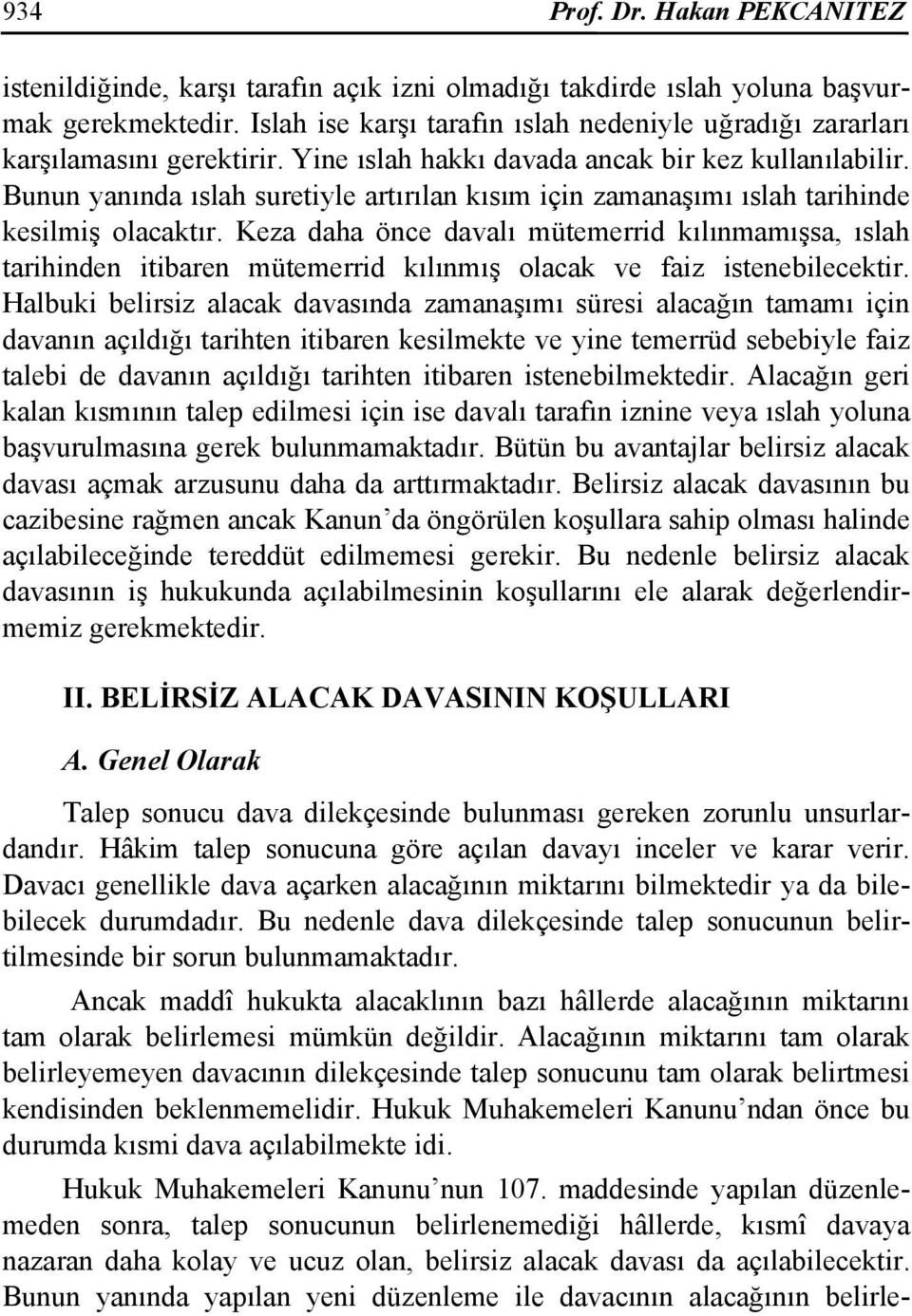 934 Prof. Dr. Hakan PEKCANITEZ

istenildiğinde, karşı tarafın açık izni olmadığı takdirde ıslah yoluna başvurmak gerekmektedir. Islah ise karşı tarafın ıslah nedeniyle uğradığı zararları karşılamasını gerektirir. Yine ıslah hakkı davada ancak bir kez kullanılabilir. Bunun yanında ıslah suretiyle artırılan kısım için zamanaşımı ıslah tarihinde kesilmiş olacaktır. Keza daha önce davalı mütemerrid kılınmamışsa, ıslah tarihinden itibaren mütemerrid kılınmış olacak ve faiz istenebilecektir. Halbuki belirsiz alacak davasında zamanaşımı süresi alacağın tamamı için davanın açıldığı tarihten itibaren kesilmekte ve yine temerrüd sebebiyle faiz talebi de davanın açıldığı tarihten itibaren istenebilmektedir. Alacağın geri kalan kısmının talep edilmesi için ise davalı tarafın iznine veya ıslah yoluna başvurulmasına gerek bulunmamaktadır. Bütün bu avantajlar belirsiz alacak davası açmak arzusunu daha da arttırmaktadır. Belirsiz alacak davasının bu cazibesine rağmen ancak Kanun'da öngörülen koşullara sahip olması halinde açılabileceğinde tereddüt edilmemesi gerekir. Bu nedenle belirsiz alacak davasının iş hukukunda açılabilmesinin koşullarını ele alarak değerlendirmemiz gerekmektedir.

II. BELİRSİZ ALACAK DAVASININ KOŞULLARI

A. Genel Olarak

Talep sonucu dava dilekçesinde bulunması gereken zorunlu unsurlardandır. Hâkim talep sonucuna göre açılan davayı inceler ve karar verir. Davacı genellikle dava açarken alacağının miktarını bilmektedir ya da bilebilecek durumdadır. Bu nedenle dava dilekçesinde talep sonucunun belirtilmesinde bir sorun bulunmamaktadır.

Ancak maddî hukukta alacaklının bazı hâllerde alacağının miktarını tam olarak belirlemesi mümkün değildir. Alacağının miktarını tam olarak belirleyemeyen davacının dilekçesinde talep sonucunu tam olarak belirtmesi kendisinden beklenmemelidir. Hukuk Muhakemeleri Kanunu'ndan önce bu durumda kısmi dava açılabilmekte idi.

Hukuk Muhakemeleri Kanunu'nun 107. maddesinde yapılan düzenlemeden sonra, talep sonucunun belirlenemediği hâllerde, kısmî davaya nazaran daha kolay ve ucuz olan, belirsiz alacak davası da açılabilecektir. Bunun yanında yapılan yeni düzenleme ile davacının alacağının belirle-